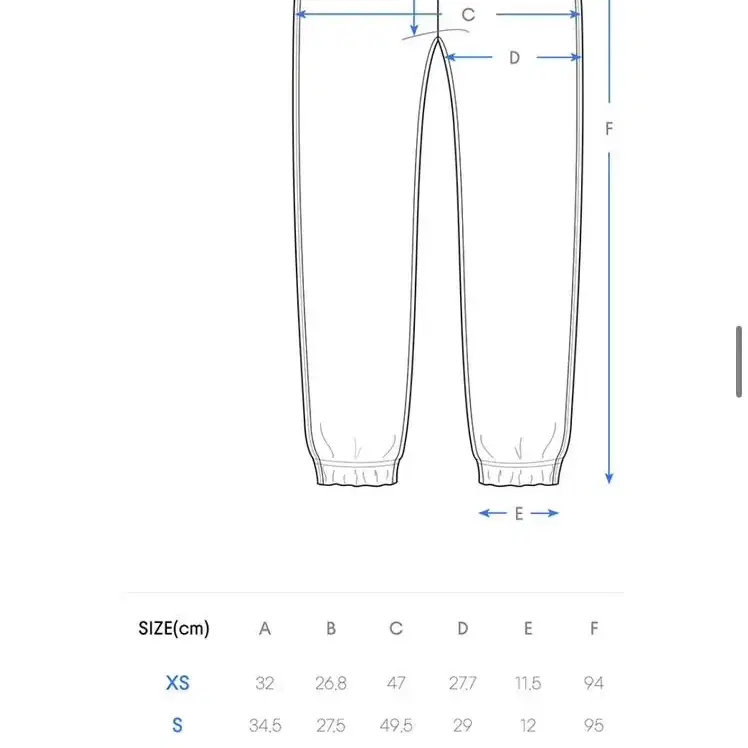 C

D

F

E

| SIZE(cm) | A | B | C | D | E | F |
|---|---|---|---|---|---|---|
| XS | 32 | 26.8 | 47 | 27.7 | 11.5 | 94 |
| S | 34.5 | 27.5 | 49.5 | 29 | 12 | 95 |